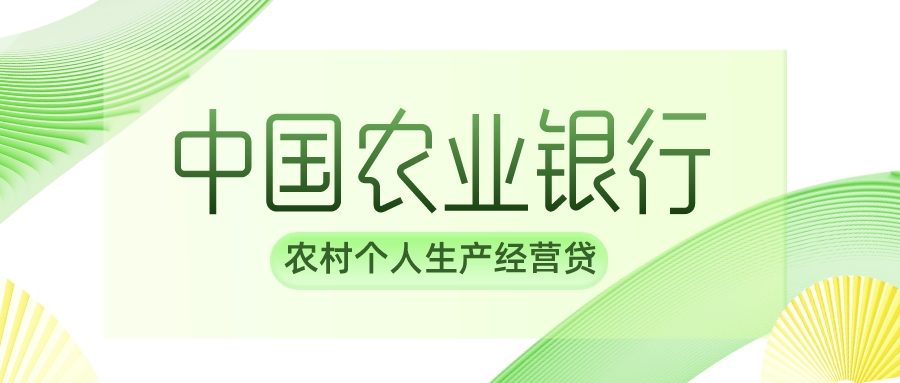 中国农业银行

农村个人生产经营贷